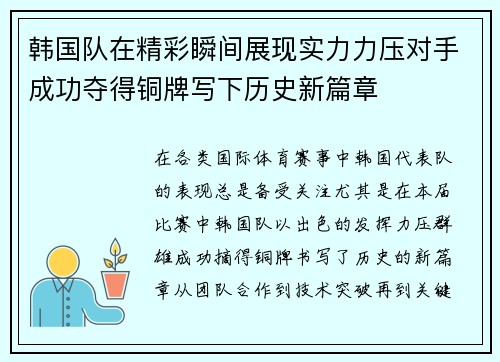 韩国队在精彩瞬间展现实力力压对手成功夺得铜牌写下历史新篇章

在各类国际体育赛事中韩国代表队的表现总是备受关注尤其是在本届比赛中韩国队以出色的发挥力压群雄成功摘得铜牌书写了历史的新篇章从团队合作到技术突破再到关键